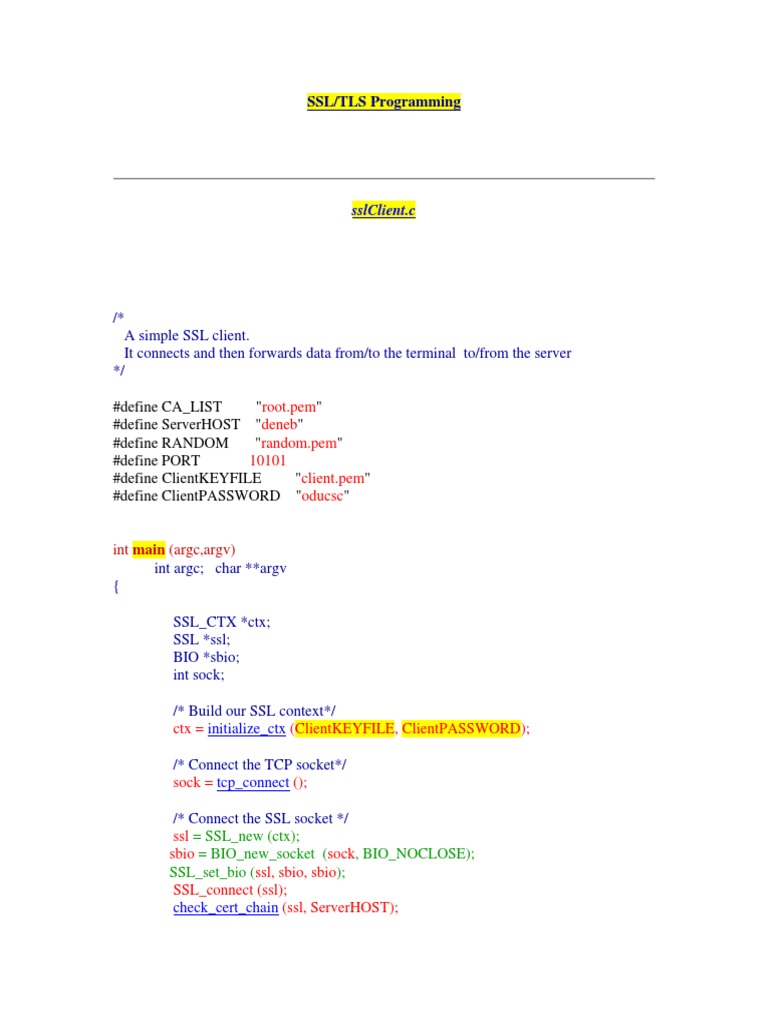 SSL/TLS Programming

sslClient.c

/*
A simple SSL client.
It connects and then forwards data from/to the terminal to/from the server
*/

#define CA_LIST "root.pem"
#define ServerHOST "deneb"
#define RANDOM "random.pem"
#define PORT 10101
#define ClientKEYFILE "client.pem"
#define ClientPASSWORD "oducsc"

int main (argc,argv)
int argc; char **argv
{

SSL_CTX *ctx;
SSL *ssl;
BIO *sbio;
int sock;

/* Build our SSL context*/
ctx = initialize_ctx (ClientKEYFILE, ClientPASSWORD);

/* Connect the TCP socket*/
sock = tcp_connect ();

/* Connect the SSL socket */
ssl = SSL_new (ctx);
sbio = BIO_new_socket (sock, BIO_NOCLOSE);
SSL_set_bio (ssl, sbio, sbio);
SSL_connect (ssl);
check_cert_chain (ssl, ServerHOST);